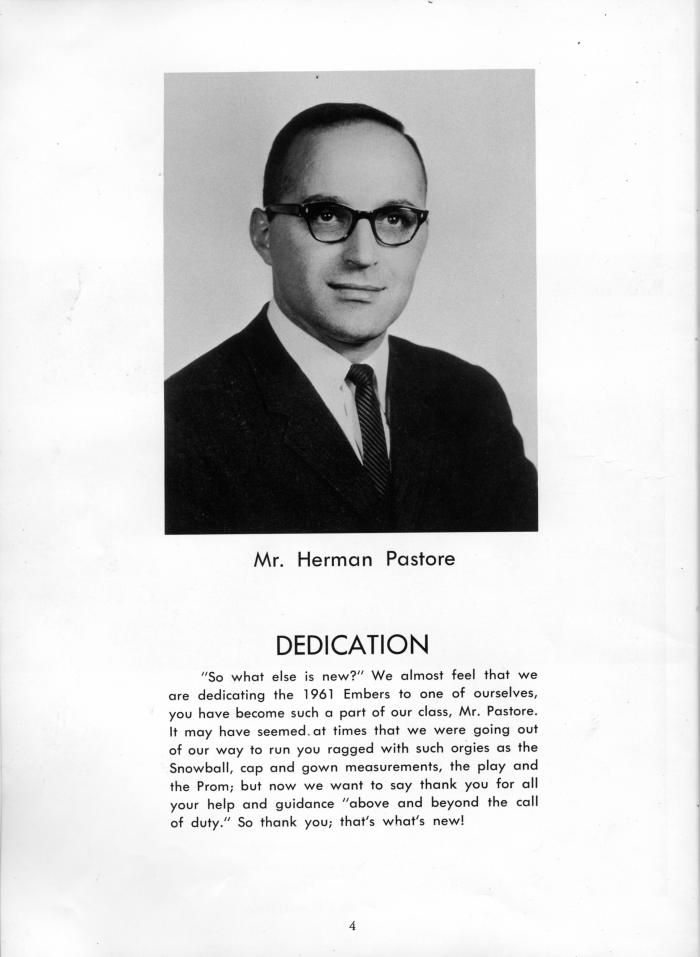 Mr. Herman Pastore

DEDICATION

"So what else is new?" We almost feel that we are dedicating the 1961 Embers to one of ourselves, you have become such a part of our class, Mr. Pastore. It may have seemed at times that we were going out of our way to run you ragged with such orgies as the Snowball, cap and gown measurements, the play and the Prom; but now we want to say thank you for all your help and guidance "above and beyond the call of duty." So thank you; that's what's new!

4